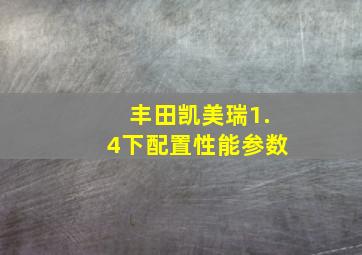 丰田凯美瑞1.4下配置性能参数